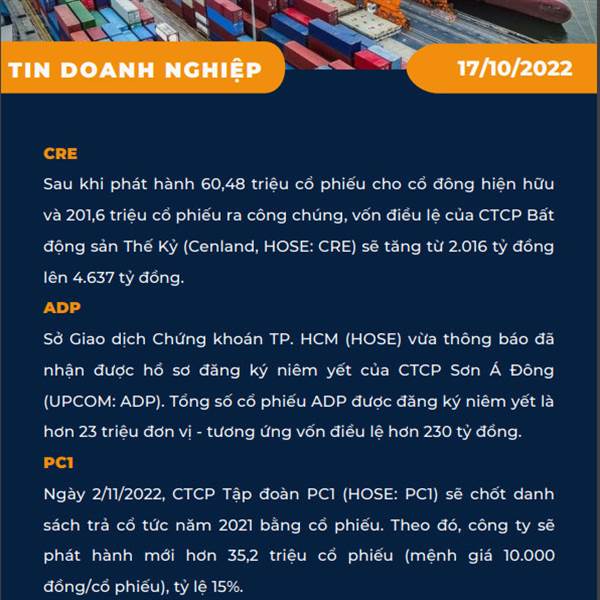 TIN DOANH NGHIỆP

17/10/2022

CRE

Sau khi phát hành 60,48 triệu cổ phiếu cho cổ đông hiện hữu và 201,6 triệu cổ phiếu ra công chúng, vốn điều lệ của CTCP Bất động sản Thế Kỷ (Cenland, HOSE: CRE) sẽ tăng từ 2.016 tỷ đồng lên 4.637 tỷ đồng.

ADP

Sở Giao dịch Chứng khoán TP. HCM (HOSE) vừa thông báo đã nhận được hồ sơ đăng ký niêm yết của CTCP Sơn Á Đông (UPCOM: ADP). Tổng số cổ phiếu ADP được đăng ký niêm yết là hơn 23 triệu đơn vị - tương ứng vốn điều lệ hơn 230 tỷ đồng.

PC1

Ngày 2/11/2022, CTCP Tập đoàn PC1 (HOSE: PC1) sẽ chốt danh sách trả cổ tức năm 2021 bằng cổ phiếu. Theo đó, công ty sẽ phát hành mới hơn 35,2 triệu cổ phiếu (mệnh giá 10.000 đồng/cổ phiếu), tỷ lệ 15%.